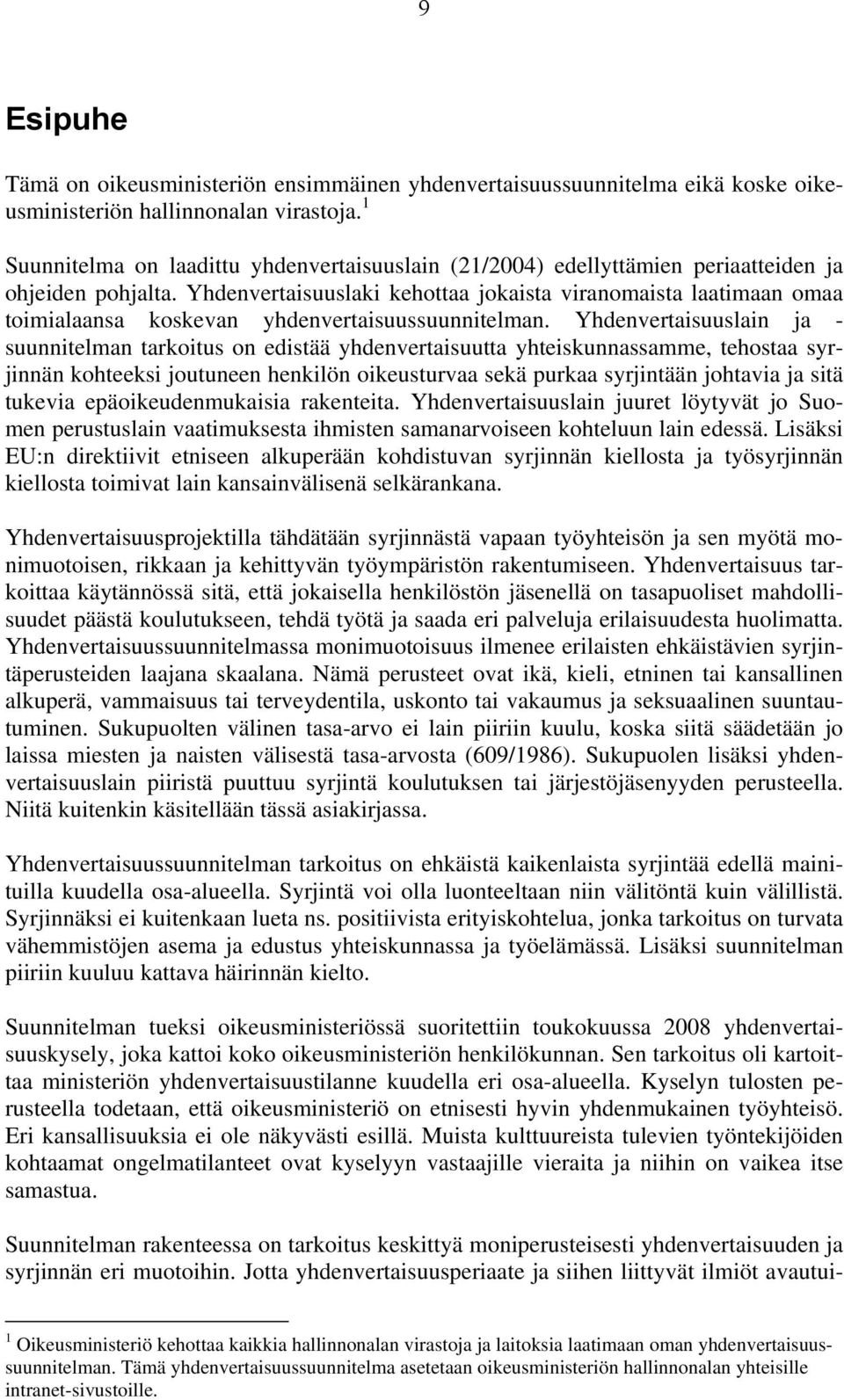 9

Esipuhe

Tämä on oikeusministeriön ensimmäinen yhdenvertaisuussuunnitelma eikä koske oikeusministeriön hallinnonalan virastoja. $^1$

Suunnitelma on laadittu yhdenvertaisuuslain (21/2004) edellyttämien periaatteiden ja ohjeiden pohjalta. Yhdenvertaisuuslaki kehottaa jokaista viranomaista laatimaan omaa toimialaansa koskevan yhdenvertaisuussuunnitelman. Yhdenvertaisuuslain ja -suunnitelman tarkoitus on edistää yhdenvertaisuutta yhteiskunnassamme, tehostaa syrjinnän kohteeksi joutuneen henkilön oikeusturvaa sekä purkaa syrjintään johtavia ja sitä tukevia epäoikeudenmukaisia rakenteita. Yhdenvertaisuuslain juuret löytyvät jo Suomen perustuslain vaatimuksesta ihmisten samanarvoiseen kohteluun lain edessä. Lisäksi EU:n direktiivit etniseen alkuperään kohdistuvan syrjinnän kiellosta ja työsyrjinnän kiellosta toimivat lain kansainvälisenä selkärankana.

Yhdenvertaisuusprojektilla tähdätään syrjinnästä vapaan työyhteisön ja sen myötä monimuotoisen, rikkaan ja kehittyvän työympäristön rakentumiseen. Yhdenvertaisuus tarkoittaa käytännössä sitä, että jokaisella henkilöstön jäsenellä on tasapuoliset mahdollisuudet päästä koulutukseen, tehdä työtä ja saada eri palveluja erilaisuudesta huolimatta. Yhdenvertaisuussuunnitelmassa monimuotoisuus ilmenee erilaisten ehkäistävien syrjintäperusteiden laajana skaalana. Nämä perusteet ovat ikä, kieli, etninen tai kansallinen alkuperä, vammaisuus tai terveydentila, uskonto tai vakaumus ja seksuaalinen suuntautuminen. Sukupuolten välinen tasa-arvo ei lain piiriin kuulu, koska siitä säädetään jo laissa miesten ja naisten välisestä tasa-arvosta (609/1986). Sukupuolen lisäksi yhdenvertaisuuslain piiristä puuttuu syrjintä koulutuksen tai järjestöjäsenyyden perusteella. Niitä kuitenkin käsitellään tässä asiakirjassa.

Yhdenvertaisuussuunnitelman tarkoitus on ehkäistä kaikenlaista syrjintää edellä mainituilla kuudella osa-alueella. Syrjintä voi olla luonteeltaan niin välitöntä kuin välillistä. Syrjinnäksi ei kuitenkaan lueta ns. positiivista erityiskohtelua, jonka tarkoitus on turvata vähemmistöjen asema ja edustus yhteiskunnassa ja työelämässä. Lisäksi suunnitelman piiriin kuuluu kattava häirinnän kielto.

Suunnitelman tueksi oikeusministeriössä suoritettiin toukokuussa 2008 yhdenvertaisuuskysely, joka kattoi koko oikeusministeriön henkilökunnan. Sen tarkoitus oli kartoittaa ministeriön yhdenvertaisuustilanne kuudella eri osa-alueella. Kyselyn tulosten perusteella todetaan, että oikeusministeriö on etnisesti hyvin yhdenmukainen työyhteisö. Eri kansallisuuksia ei ole näkyvästi esillä. Muista kulttuureista tulevien työntekijöiden kohtaamat ongelmatilanteet ovat kyselyyn vastaajille vieraita ja niihin on vaikea itse samastua.

Suunnitelman rakenteessa on tarkoitus keskittyä moniperusteisesti yhdenvertaisuuden ja syrjinnän eri muotoihin. Jotta yhdenvertaisuusperiaate ja siihen liittyvät ilmiöt avautui-

$^1$ Oikeusministeriö kehottaa kaikkia hallinnonalan virastoja ja laitoksia laatimaan oman yhdenvertaisuussuunnitelman. Tämä yhdenvertaisuussuunnitelma asetetaan oikeusministeriön hallinnonalan yhteisille intranet-sivustoille.